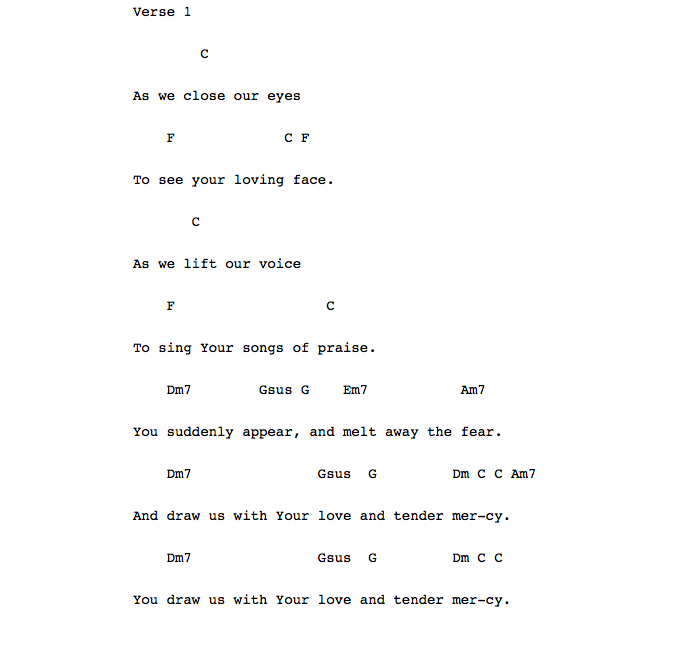 Verse 1

C

As we close our eyes

F C F

To see your loving face.

C

As we lift our voice

F C

To sing Your songs of praise.

Dm7 Gsus G Em7 Am7

You suddenly appear, and melt away the fear.

Dm7 Gsus G Dm C C Am7

And draw us with Your love and tender mer-cy.

Dm7 Gsus G Dm C C

You draw us with Your love and tender mer-cy.